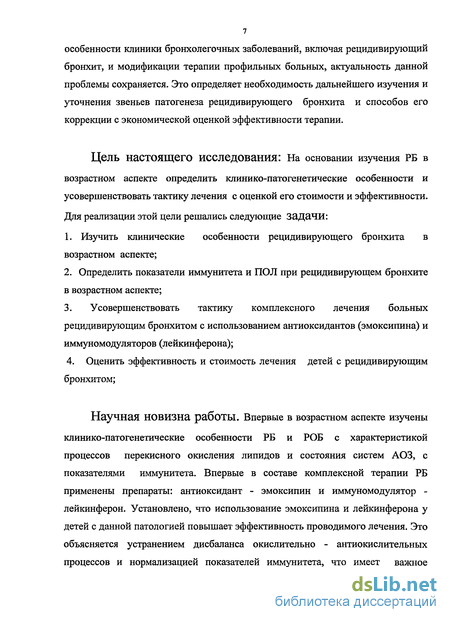 7

особенности клиники бронхолегочных заболеваний, включая рецидивирующий бронхит, и модификации терапии профильных больных, актуальность данной проблемы сохраняется. Это определяет необходимость дальнейшего изучения и уточнения звеньев патогенеза рецидивирующего бронхита и способов его коррекции с экономической оценкой эффективности терапии.

Цель настоящего исследования: На основании изучения РБ в возрастном аспекте определить клинико-патогенетические особенности и усовершенствовать тактику лечения с оценкой его стоимости и эффективности. Для реализации этой цели решались следующие задачи:

1. Изучить клинические особенности рецидивирующего бронхита в возрастном аспекте;

2. Определить показатели иммунитета и ПОЛ при рецидивирующем бронхите в возрастном аспекте;

3. Усовершенствовать тактику комплексного лечения больных рецидивирующим бронхитом с использованием антиоксидантов (эмоксипина) и иммуномодуляторов (лейкинферона);

4. Оценить эффективность и стоимость лечения детей с рецидивирующим бронхитом;

Научная новизна работы. Впервые в возрастном аспекте изучены клинико-патогенетические особенности РБ и РОБ с характеристикой процессов перекисного окисления липидов и состояния систем АОЗ, с показателями иммунитета. Впервые в составе комплексной терапии РБ применены препараты: антиоксидант - эмоксипин и иммуномодулятор - лейкинферон. Установлено, что использование эмоксипина и лейкинферона у детей с данной патологией повышает эффективность проводимого лечения. Это объясняется устранением дисбаланса окислительно - антиокислительных процессов и нормализацией показателей иммунитета, что имеет важное

dsLib.net
библиотека диссертаций